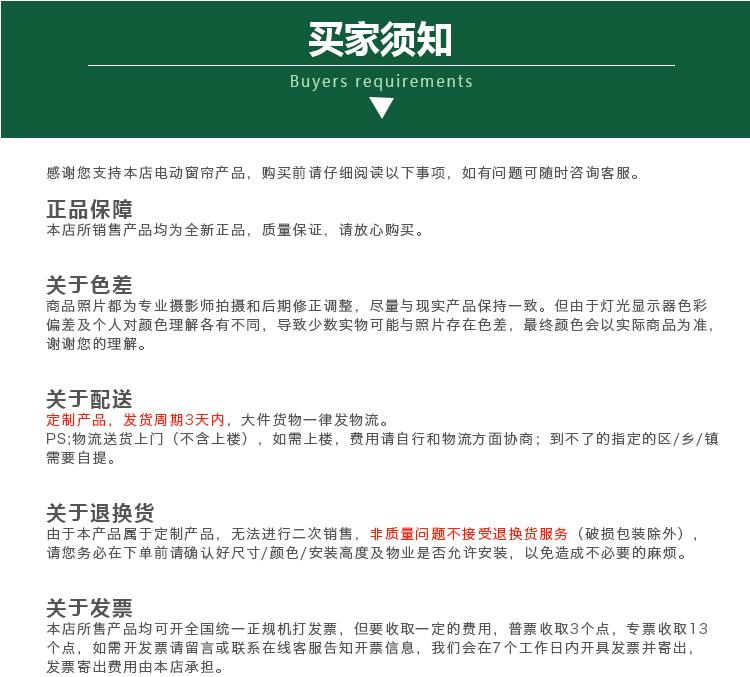 买家须知

Buyers requirements

感谢您支持本店电动窗帘产品，购买前请仔细阅读以下事项，如有问题可随时咨询客服。

正品保障
本店所销售产品均为全新正品，质量保证，请放心购买。

关于色差
商品照片都为专业摄影师拍摄和后期修正调整，尽量与现实产品保持一致。但由于灯光显示器色彩偏差及个人对颜色理解各有不同，导致少数实物可能与照片存在色差，最终颜色会以实际商品为准，谢谢您的理解。

关于配送
定制产品，发货周期3天内，大件货物一律发物流。
PS;物流送货上门（不含上楼），如需上楼，费用请自行和物流方面协商；到不了的指定的区/乡/镇需要自提。

关于退换货
由于本产品属于定制产品，无法进行二次销售，非质量问题不接受退换货服务（破损包装除外），请您务必在下单前请确认好尺寸/颜色/安装高度及物业是否允许安装，以免造成不必要的麻烦。

关于发票
本店所售产品均可开全国统一正规机打发票，但要收取一定的费用，普票收取3个点，专票收取13个点，如需开发票请留言或联系在线客服告知开票信息，我们会在7个工作日内开具发票并寄出，发票寄出费用由本店承担。